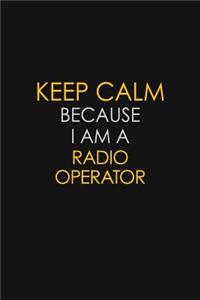 KEEP CALM
BECAUSE
I AM A
RADIO
OPERATOR